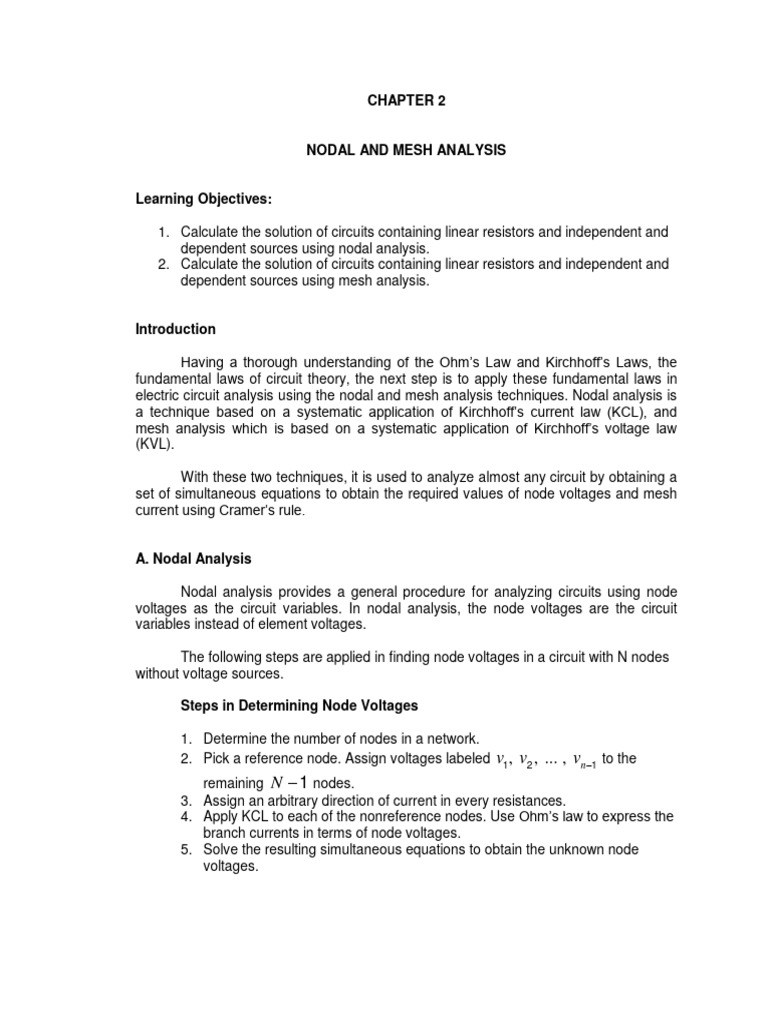 CHAPTER 2

NODAL AND MESH ANALYSIS

Learning Objectives:

1. Calculate the solution of circuits containing linear resistors and independent and dependent sources using nodal analysis.
2. Calculate the solution of circuits containing linear resistors and independent and dependent sources using mesh analysis.

Introduction

Having a thorough understanding of the Ohm's Law and Kirchhoff's Laws, the fundamental laws of circuit theory, the next step is to apply these fundamental laws in electric circuit analysis using the nodal and mesh analysis techniques. Nodal analysis is a technique based on a systematic application of Kirchhoff's current law (KCL), and mesh analysis which is based on a systematic application of Kirchhoff's voltage law (KVL).

With these two techniques, it is used to analyze almost any circuit by obtaining a set of simultaneous equations to obtain the required values of node voltages and mesh current using Cramer's rule.

A. Nodal Analysis

Nodal analysis provides a general procedure for analyzing circuits using node voltages as the circuit variables. In nodal analysis, the node voltages are the circuit variables instead of element voltages.

The following steps are applied in finding node voltages in a circuit with N nodes without voltage sources.

Steps in Determining Node Voltages

1. Determine the number of nodes in a network.
2. Pick a reference node. Assign voltages labeled $v_1, v_2, \ldots, v_{n-1}$ to the remaining $N-1$ nodes.
3. Assign an arbitrary direction of current in every resistances.
4. Apply KCL to each of the nonreference nodes. Use Ohm's law to express the branch currents in terms of node voltages.
5. Solve the resulting simultaneous equations to obtain the unknown node voltages.